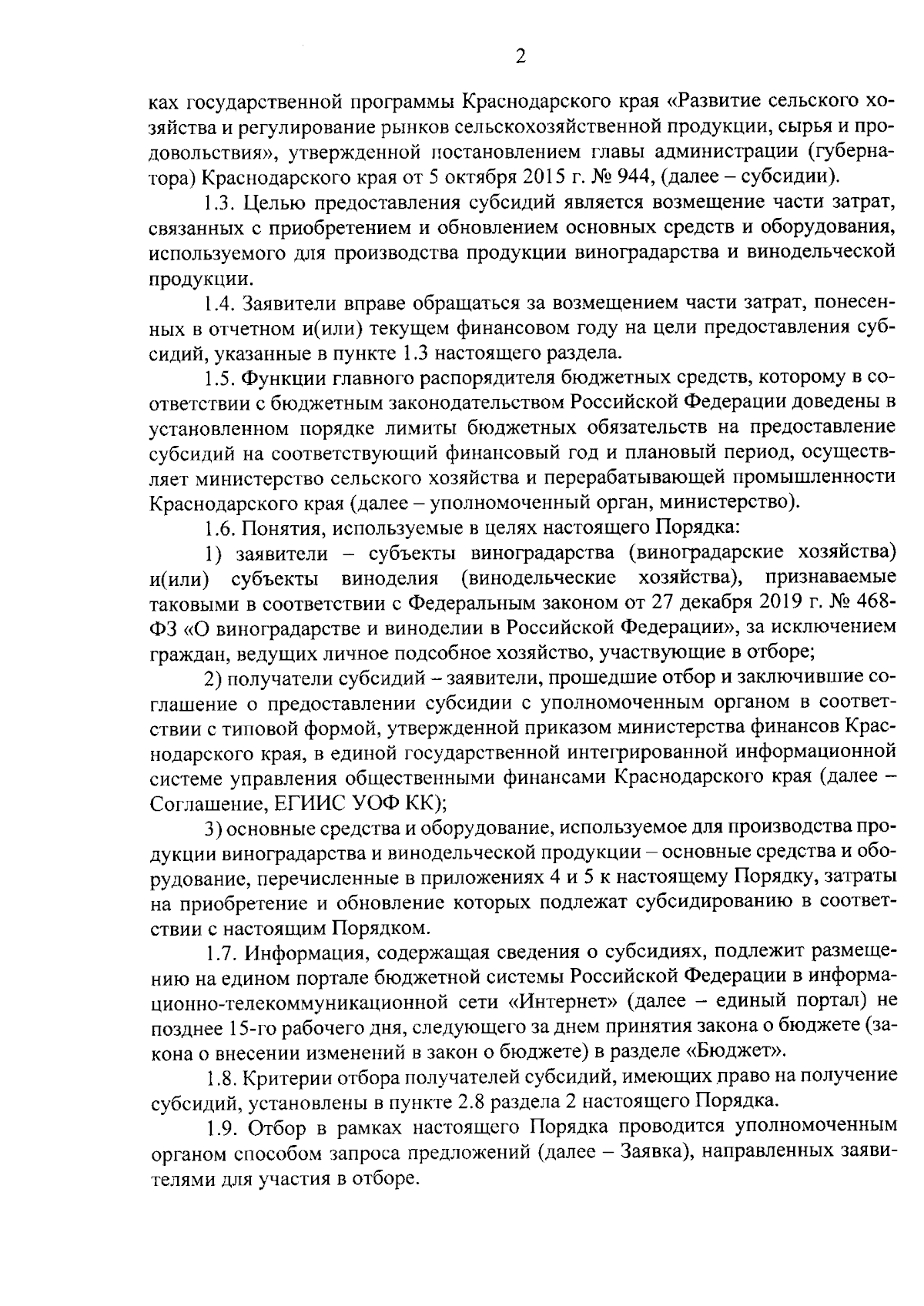 2

ках государственной программы Краснодарского края «Развитие сельского хозяйства и регулирование рынков сельскохозяйственной продукции, сырья и продовольствия», утвержденной постановлением главы администрации (губернатора) Краснодарского края от 5 октября 2015 г. № 944, (далее – субсидии).

1.3. Целью предоставления субсидий является возмещение части затрат, связанных с приобретением и обновлением основных средств и оборудования, используемого для производства продукции виноградарства и винодельческой продукции.

1.4. Заявители вправе обращаться за возмещением части затрат, понесенных в отчетном и(или) текущем финансовом году на цели предоставления субсидий, указанные в пункте 1.3 настоящего раздела.

1.5. Функции главного распорядителя бюджетных средств, которому в соответствии с бюджетным законодательством Российской Федерации доведены в установленном порядке лимиты бюджетных обязательств на предоставление субсидий на соответствующий финансовый год и плановый период, осуществляет министерство сельского хозяйства и перерабатывающей промышленности Краснодарского края (далее – уполномоченный орган, министерство).

1.6. Понятия, используемые в целях настоящего Порядка:

1) заявители – субъекты виноградарства (виноградарские хозяйства) и(или) субъекты виноделия (винодельческие хозяйства), признаваемые таковыми в соответствии с Федеральным законом от 27 декабря 2019 г. № 468-ФЗ «О виноградарстве и виноделии в Российской Федерации», за исключением граждан, ведущих личное подсобное хозяйство, участвующие в отборе;

2) получатели субсидий – заявители, прошедшие отбор и заключившие соглашение о предоставлении субсидии с уполномоченным органом в соответствии с типовой формой, утвержденной приказом министерства финансов Краснодарского края, в единой государственной интегрированной информационной системе управления общественными финансами Краснодарского края (далее – Соглашение, ЕГИИС УОФ КК);

3) основные средства и оборудование, используемое для производства продукции виноградарства и винодельческой продукции – основные средства и оборудование, перечисленные в приложениях 4 и 5 к настоящему Порядку, затраты на приобретение и обновление которых подлежат субсидированию в соответствии с настоящим Порядком.

1.7. Информация, содержащая сведения о субсидиях, подлежит размещению на едином портале бюджетной системы Российской Федерации в информационно-телекоммуникационной сети «Интернет» (далее – единый портал) не позднее 15-го рабочего дня, следующего за днем принятия закона о бюджете (закона о внесении изменений в закон о бюджете) в разделе «Бюджет».

1.8. Критерии отбора получателей субсидий, имеющих право на получение субсидий, установлены в пункте 2.8 раздела 2 настоящего Порядка.

1.9. Отбор в рамках настоящего Порядка проводится уполномоченным органом способом запроса предложений (далее – Заявка), направленных заявителями для участия в отборе.